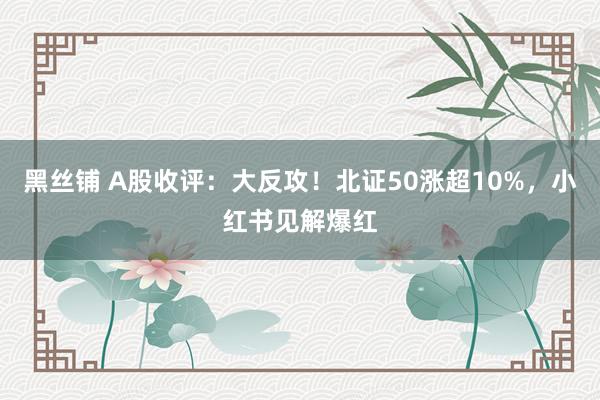 黑丝铺 A股收评：大反攻！北证50涨超10%，小红书见解爆红